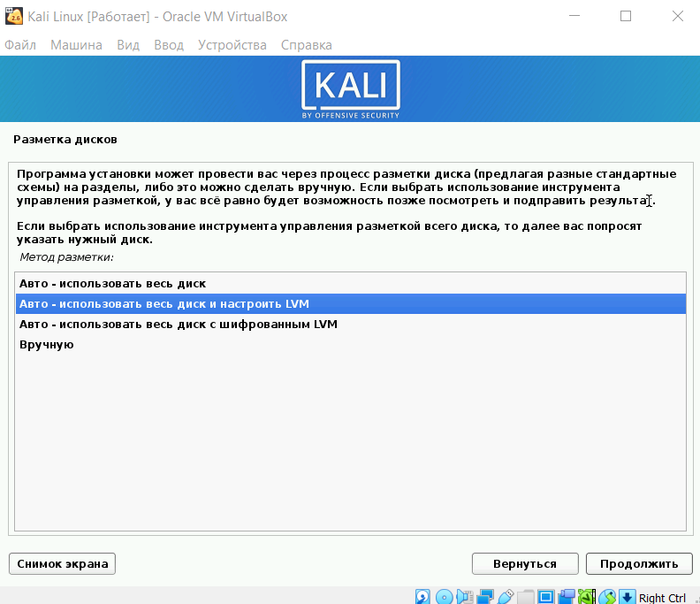 Kali Linux [Работает] - Oracle VM VirtualBox

Файл Машина Вид Ввод Устройства Справка

KALI
BY OFFENSIVE SECURITY

Разметка дисков

Программа установки может провести вас через процесс разметки диска (предлагая разные стандартные схемы) на разделы, либо это можно сделать вручную. Если выбрать использование инструмента управления разметкой, у вас всё равно будет возможность позже посмотреть и подправить результат.

Если выбрать использование инструмента управления разметкой всего диска, то далее вас попросят указать нужный диск.

Метод разметки:

Авто - использовать весь диск
Авто - использовать весь диск и настроить LVM
Авто - использовать весь диск с шифрованным LVM
Вручную

Снимок экрана

Вернуться

Продолжить

Right Ctrl